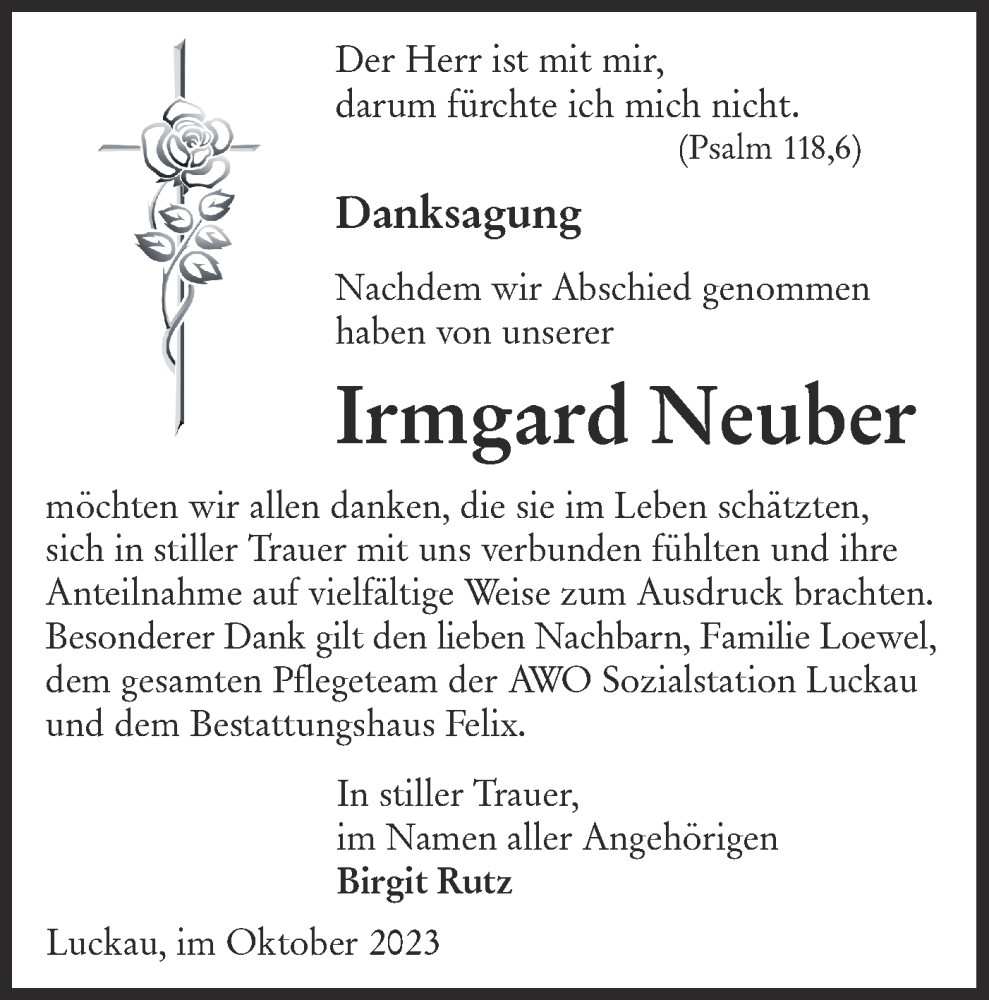 Der Herr ist mit mir,
darum fürchte ich mich nicht.
(Psalm 118,6)

Danksagung

Nachdem wir Abschied genommen haben von unserer

Irmgard Neuber

möchten wir allen danken, die sie im Leben schätzten, sich in stiller Trauer mit uns verbunden fühlten und ihre Anteilnahme auf vielfältige Weise zum Ausdruck brachten. Besonderer Dank gilt den lieben Nachbarn, Familie Loewel, dem gesamten Pflegeteam der AWO Sozialstation Luckau und dem Bestattungshaus Felix.

In stiller Trauer,
im Namen aller Angehörigen
Birgit Rutz

Luckau, im Oktober 2023